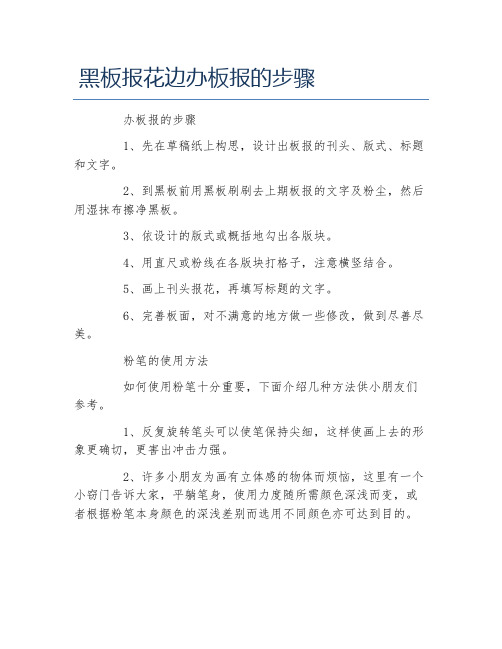 黑板报花边办板报的步骤

办板报的步骤

1、先在草稿纸上构思，设计出板报的刊头、版式、标题和文字。

2、到黑板前用黑板刷刷去上期板报的文字及粉尘，然后用湿抹布擦净黑板。

3、依设计的版式或概括地勾出各版块。

4、用直尺或粉线在各版块打格子，注意横竖结合。

5、画上刊头报花，再填写标题的文字。

6、完善板面，对不满意的地方做一些修改，做到尽善尽美。

粉笔的使用方法

如何使用粉笔十分重要，下面介绍几种方法供小朋友们参考。

1、反复旋转笔头可以使笔保持尖细，这样使画上去的形象更确切，更害出冲击力强。

2、许多小朋友为画有立体感的物体而烦恼，这里有一个小窍门告诉大家，平躺笔身，使用力度随所需颜色深浅而变，或者根据粉笔本身颜色的深浅差别而选用不同颜色亦可达到目的。